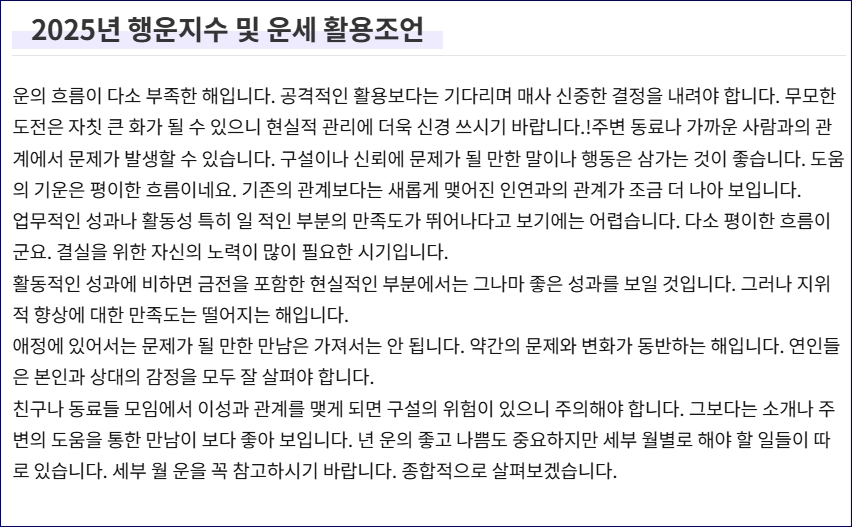 2025년 행운지수 및 운세 활용조언

운의 흐름이 다소 부족한 해입니다. 공격적인 활용보다는 기다리며 매사 신중한 결정을 내려야 합니다. 무모한 도전은 자칫 큰 화가 될 수 있으니 현실적 관리에 더욱 신경 쓰시기 바랍니다.!주변 동료나 가까운 사람과의 관계에서 문제가 발생할 수 있습니다. 구설이나 신뢰에 문제가 될 만한 말이나 행동은 삼가는 것이 좋습니다. 도움의 기운은 평이한 흐름이네요. 기존의 관계보다는 새롭게 맺어진 인연과의 관계가 조금 더 나아 보입니다.
업무적인 성과나 활동성 특히 일 적인 부분의 만족도가 뛰어나다고 보기에는 어렵습니다. 다소 평이한 흐름이군요. 결실을 위한 자신의 노력이 많이 필요한 시기입니다.
활동적인 성과에 비하면 금전을 포함한 현실적인 부분에서는 그나마 좋은 성과를 보일 것입니다. 그러나 지위적 향상에 대한 만족도는 떨어지는 해입니다.
애정에 있어서는 문제가 될 만한 만남은 가져서는 안 됩니다. 약간의 문제와 변화가 동반하는 해입니다. 연인들은 본인과 상대의 감정을 모두 잘 살펴야 합니다.
친구나 동료들 모임에서 이성과 관계를 맺게 되면 구설의 위험이 있으니 주의해야 합니다. 그보다는 소개나 주변의 도움을 통한 만남이 보다 좋아 보입니다. 년 운의 좋고 나쁨도 중요하지만 세부 월별로 해야 할 일들이 따로 있습니다. 세부 월 운을 꼭 참고하시기 바랍니다. 종합적으로 살펴보겠습니다.